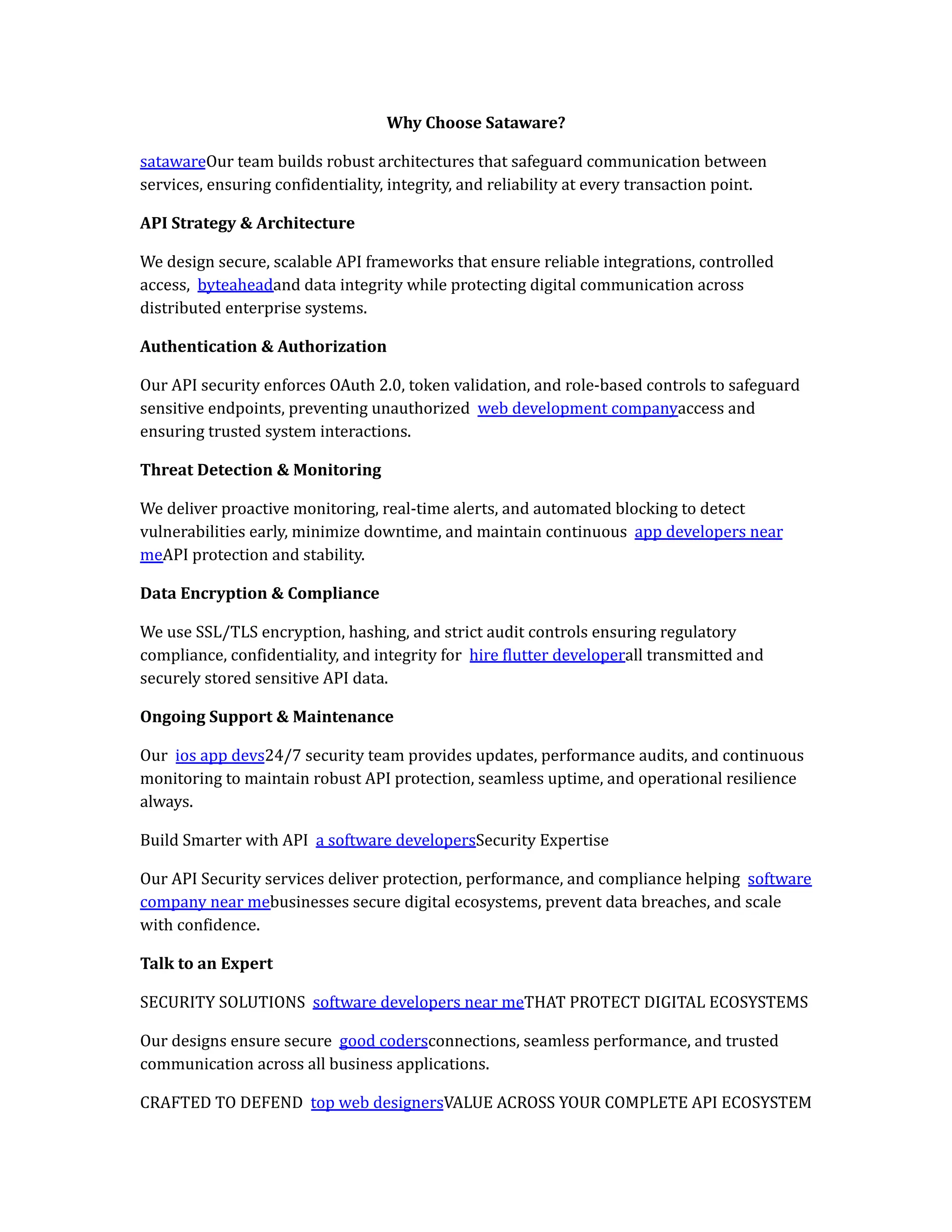 Why Choose Sataware?

satawareOur team builds robust architectures that safeguard communication between services, ensuring confidentiality, integrity, and reliability at every transaction point.

API Strategy & Architecture

We design secure, scalable API frameworks that ensure reliable integrations, controlled access, byteaheadand data integrity while protecting digital communication across distributed enterprise systems.

Authentication & Authorization

Our API security enforces OAuth 2.0, token validation, and role-based controls to safeguard sensitive endpoints, preventing unauthorized web development companyaccess and ensuring trusted system interactions.

Threat Detection & Monitoring

We deliver proactive monitoring, real-time alerts, and automated blocking to detect vulnerabilities early, minimize downtime, and maintain continuous app developers near meAPI protection and stability.

Data Encryption & Compliance

We use SSL/TLS encryption, hashing, and strict audit controls ensuring regulatory compliance, confidentiality, and integrity for hire flutter developerall transmitted and securely stored sensitive API data.

Ongoing Support & Maintenance

Our ios app devs24/7 security team provides updates, performance audits, and continuous monitoring to maintain robust API protection, seamless uptime, and operational resilience always.

Build Smarter with API a software developersSecurity Expertise

Our API Security services deliver protection, performance, and compliance helping software company near mebusinesses secure digital ecosystems, prevent data breaches, and scale with confidence.

Talk to an Expert

SECURITY SOLUTIONS software developers near meTHAT PROTECT DIGITAL ECOSYSTEMS

Our designs ensure secure good codersconnections, seamless performance, and trusted communication across all business applications.

CRAFTED TO DEFEND top web designersVALUE ACROSS YOUR COMPLETE API ECOSYSTEM